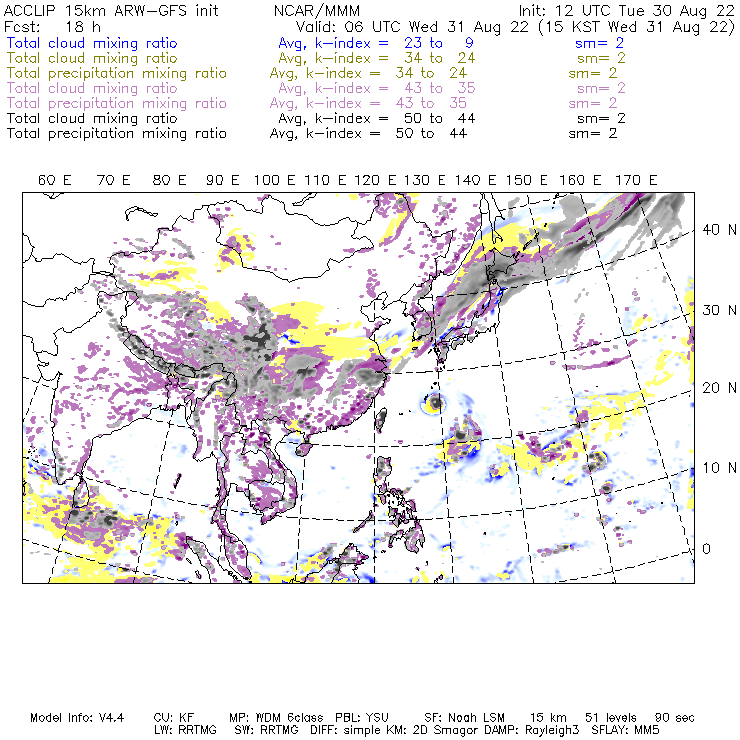 ACCLIP 15km ARW-GFS init NCAR/MMM Init: 12 UTC Tue 30 Aug 22
Fcst: 18 h Valid: 06 UTC Wed 31 Aug 22 (15 KST Wed 31 Aug 22)
Total cloud mixing ratio Avg, k-index = 23 to 9 sm= 2
Total cloud mixing ratio Avg, k-index = 34 to 24 sm= 2
Total precipitation mixing ratio Avg, k-index = 34 to 24 sm= 2
Total cloud mixing ratio Avg, k-index = 43 to 35 sm= 2
Total precipitation mixing ratio Avg, k-index = 43 to 35 sm= 2
Total cloud mixing ratio Avg, k-index = 50 to 44 sm= 2
Total precipitation mixing ratio Avg, k-index = 50 to 44 sm= 2

60 E 70 E 80 E 90 E 100 E 110 E 120 E 130 E 140 E 150 E 160 E 170 E

40 N
30 N
20 N
10 N
0

Model Info: V4.4 CU: KF MP: WDM 6class PBL: YSU SF: Noah LSM 15 km 51 levels 90 sec
LW: RRTMG SW: RRTMG DIFF: simple KM: 2D Smagor DAMP: Rayleigh3 SFLAY: MM5